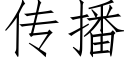 传播